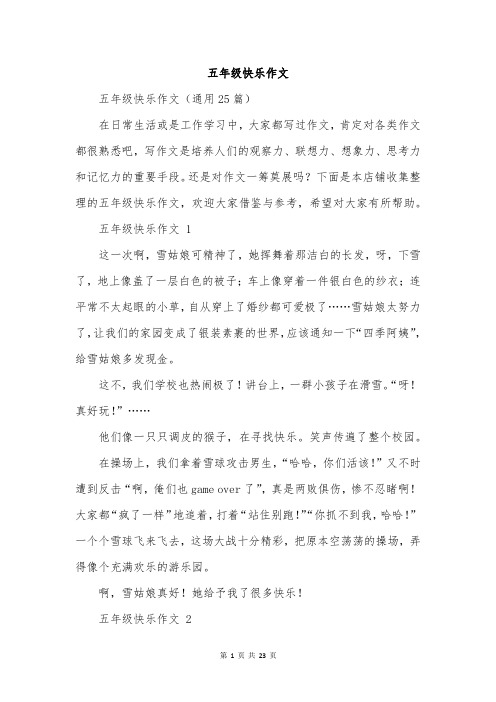 五年级快乐作文

五年级快乐作文（通用25篇）

在日常生活或是工作学习中，大家都写过作文，肯定对各类作文都很熟悉吧，写作文是培养人们的观察力、联想力、想象力、思考力和记忆力的重要手段。还是对作文一筹莫展吗？下面是本店铺收集整理的五年级快乐作文，欢迎大家借鉴与参考，希望对大家有所帮助。

五年级快乐作文 1

这一次啊，雪姑娘可精神了，她挥舞着那洁白的长发，呀，下雪了，地上像盖了一层白色的被子；车上像穿着一件银白色的纱衣；连平常不太起眼的小草，自从穿上了婚纱都可爱极了……雪姑娘太努力了，让我们的家园变成了银装素裹的世界，应该通知一下“四季阿姨”，给雪姑娘多发现金。

这不，我们学校也热闹极了！讲台上，一群小孩子在滑雪。“呀！真好玩！”……

他们像一只只调皮的猴子，在寻找快乐。笑声传遍了整个校园。

在操场上，我们拿着雪球攻击男生，“哈哈，你们活该！”又不时遭到反击“啊，俺们也 game over 了”，真是两败俱伤，惨不忍睹啊！大家都“疯了一样”地追着，打着“站住别跑！”“你抓不到我，哈哈！”一个个雪球飞来飞去，这场大战十分精彩，把原本空荡荡的操场，弄得像个充满欢乐的游乐园。

啊，雪姑娘真好！她给予我了很多快乐！

五年级快乐作文 2

第 1 页 共 23 页